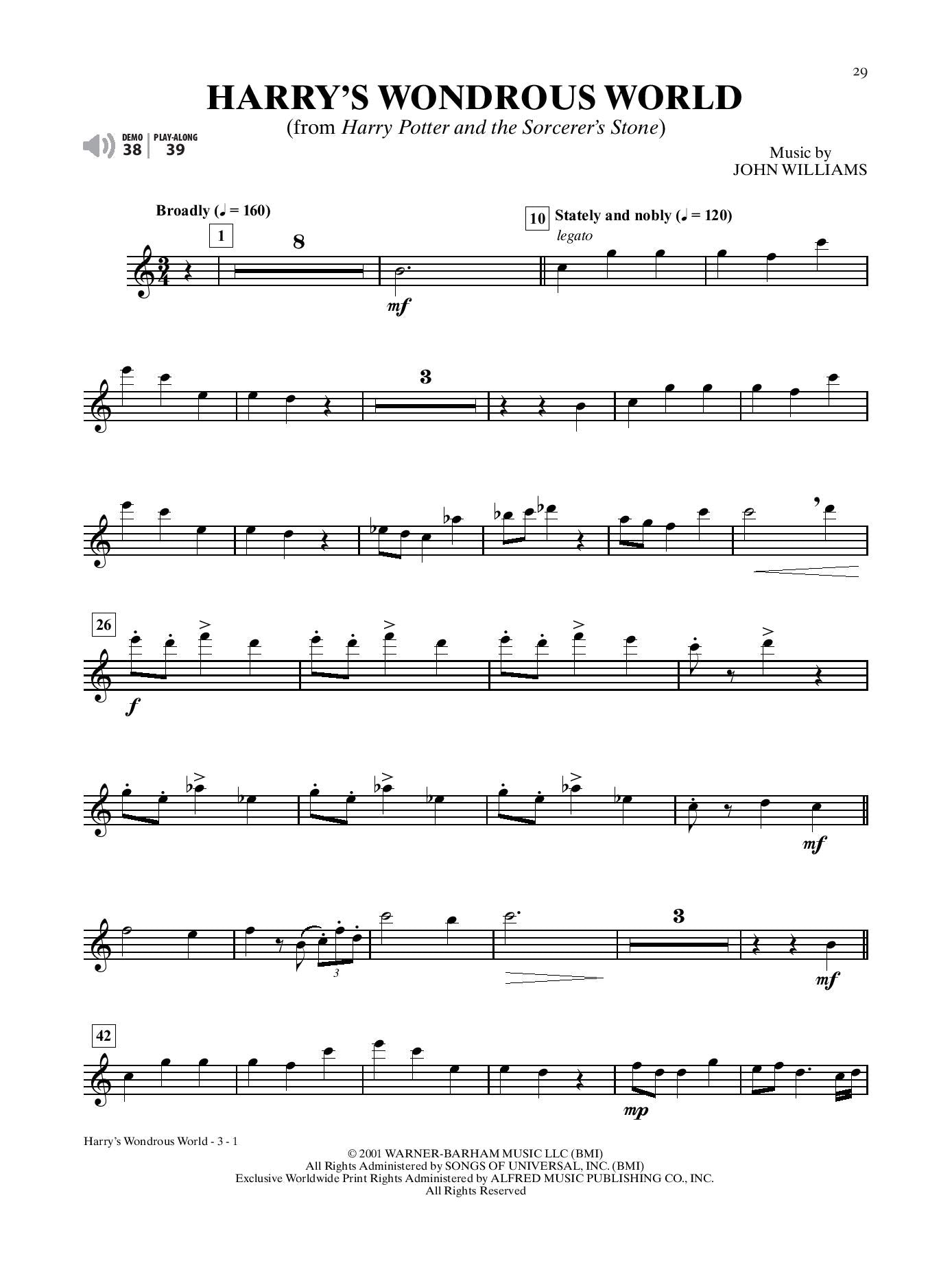 29

HARRY'S WONDROUS WORLD

(from Harry Potter and the Sorcerer's Stone)

DEMO 38 PLAY-ALONG 39

Music by
JOHN WILLIAMS

Broadly (♩ = 160)

1

8

mf

10 Stately and nobly (♩ = 120)

legato

3

26

f

mf

3

3

mf

42

mp

Harry's Wondrous World - 3 - 1

© 2001 WARNER-BARHAM MUSIC LLC (BMI)
All Rights Administered by SONGS OF UNIVERSAL, INC. (BMI)
Exclusive Worldwide Print Rights Administered by ALFRED MUSIC PUBLISHING CO., INC.
All Rights Reserved